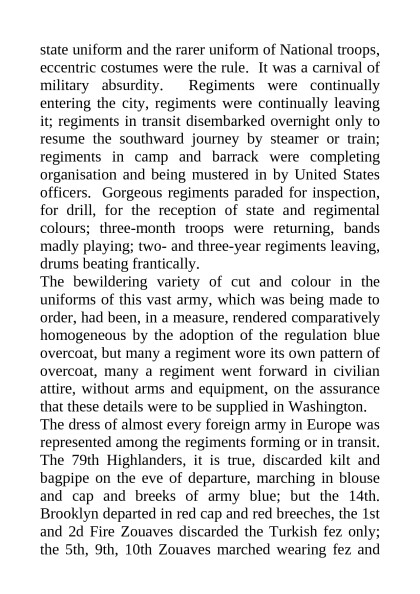 state uniform and the rarer uniform of National troops, eccentric costumes were the rule. It was a carnival of military absurdity. Regiments were continually entering the city, regiments were continually leaving it; regiments in transit disembarked overnight only to resume the southward journey by steamer or train; regiments in camp and barrack were completing organisation and being mustered in by United States officers. Gorgeous regiments paraded for inspection, for drill, for the reception of state and regimental colours; three-month troops were returning, bands madly playing; two- and three-year regiments leaving, drums beating frantically.

The bewildering variety of cut and colour in the uniforms of this vast army, which was being made to order, had been, in a measure, rendered comparatively homogeneous by the adoption of the regulation blue overcoat, but many a regiment wore its own pattern of overcoat, many a regiment went forward in civilian attire, without arms and equipment, on the assurance that these details were to be supplied in Washington.

The dress of almost every foreign army in Europe was represented among the regiments forming or in transit. The 79th Highlanders, it is true, discarded kilt and bagpipe on the eve of departure, marching in blouse and cap and breeks of army blue; but the 14th. Brooklyn departed in red cap and red breeches, the 1st and 2d Fire Zouaves discarded the Turkish fez only; the 5th, 9th, 10th Zouaves marched wearing fez and